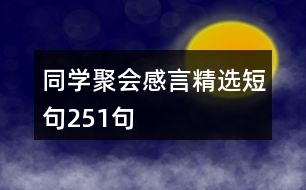 同学聚会感言精选短句251句